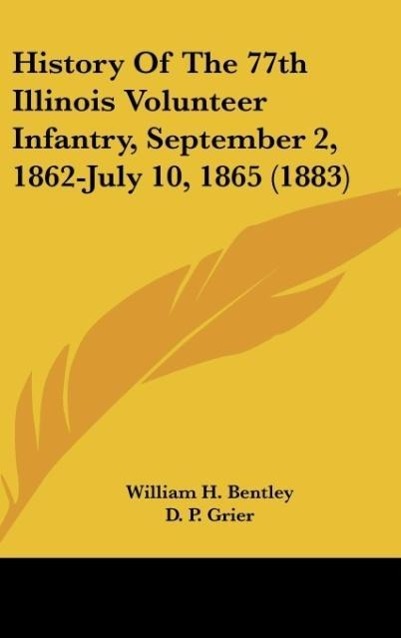 History Of The 77th Illinois Volunteer Infantry, September 2, 1862-July 10, 1865 (1883)

William H. Bentley
D. P. Grier